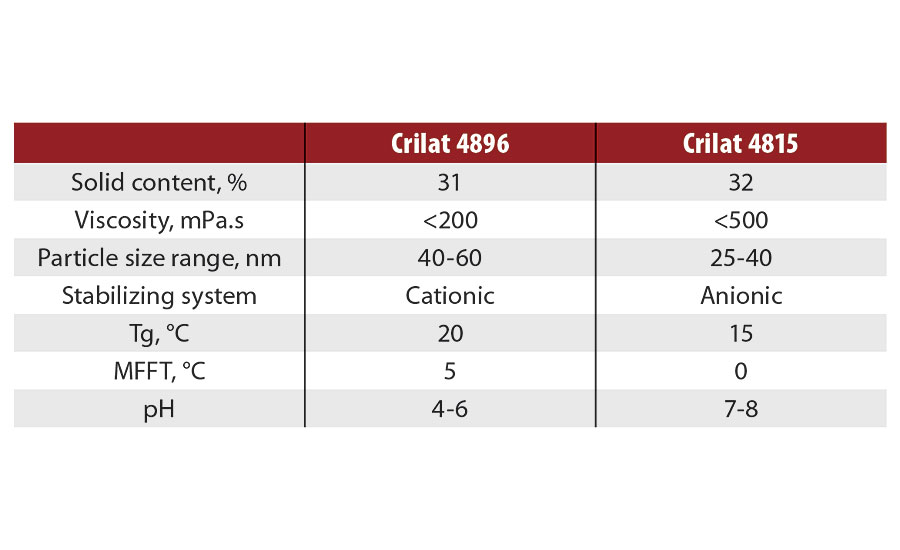 |  | Crilat 4896 | Crilat 4815 |
|---|---|---|
| Solid content, % | 31 | 32 |
| Viscosity, mPa.s | <200 | <500 |
| Particle size range, nm | 40-60 | 25-40 |
| Stabilizing system | Cationic | Anionic |
| Tg, °C | 20 | 15 |
| MFFT, °C | 5 | 0 |
| pH | 4-6 | 7-8 |